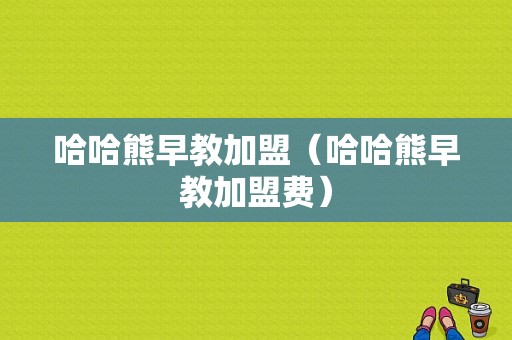 哈哈熊早教加盟（哈哈熊早教加盟费）